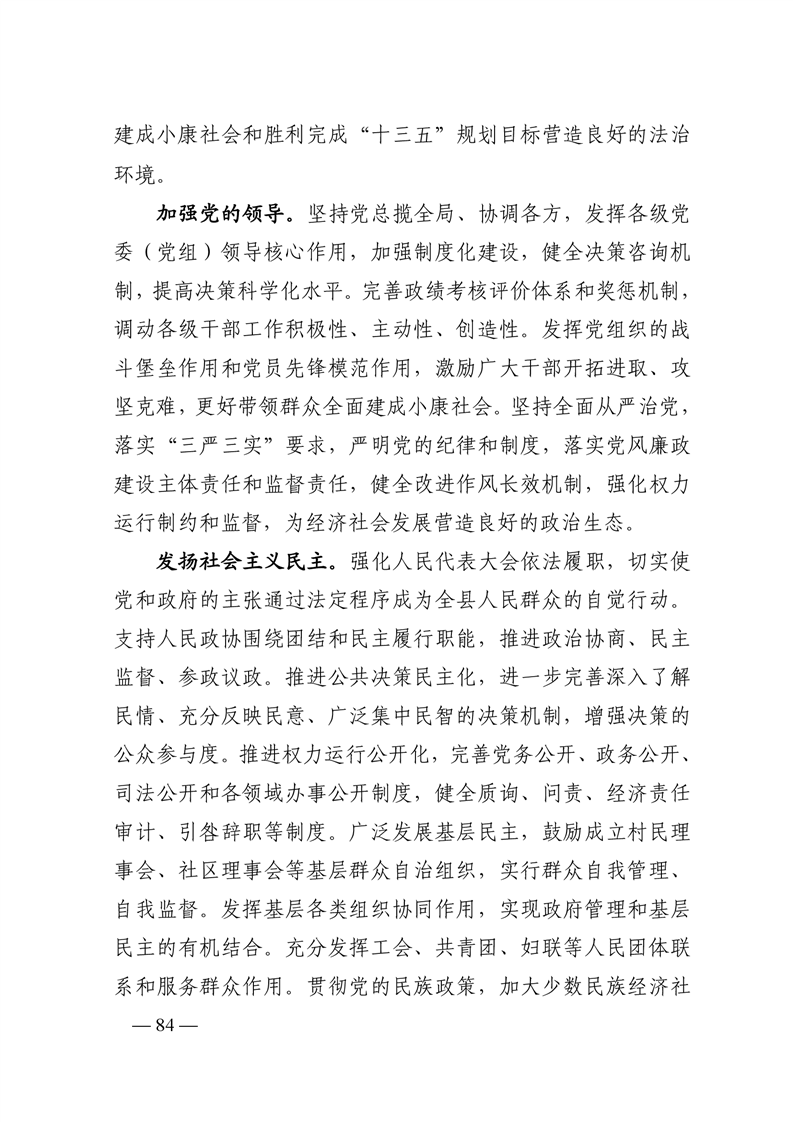 建成小康社会和胜利完成“十三五”规划目标营造良好的法治环境。

加强党的领导。坚持党总揽全局、协调各方，发挥各级党委（党组）领导核心作用，加强制度化建设，健全决策咨询机制，提高决策科学化水平。完善政绩考核评价体系和奖惩机制，调动各级干部工作积极性、主动性、创造性。发挥党组织的战斗堡垒作用和党员先锋模范作用，激励广大干部开拓进取、攻坚克难，更好带领群众全面建成小康社会。坚持全面从严治党，落实“三严三实”要求，严明党的纪律和制度，落实党风廉政建设主体责任和监督责任，健全改进作风长效机制，强化权力运行制约和监督，为经济社会发展营造良好的政治生态。

发扬社会主义民主。强化人民代表大会依法履职，切实使党和政府的主张通过法定程序成为全县人民群众的自觉行动。支持人民政协围绕团结和民主履行职能，推进政治协商、民主监督、参政议政。推进公共决策民主化，进一步完善深入了解民情、充分反映民意、广泛集中民智的决策机制，增强决策的公众参与度。推进权力运行公开化，完善党务公开、政务公开、司法公开和各领域办事公开制度，健全质询、问责、经济责任审计、引咎辞职等制度。广泛发展基层民主，鼓励成立村民理事会、社区理事会等基层群众自治组织，实行群众自我管理、自我监督。发挥基层各类组织协同作用，实现政府管理和基层民主的有机结合。充分发挥工会、共青团、妇联等人民团体联系和服务群众作用。贯彻党的民族政策，加大少数民族经济社

— 84 —